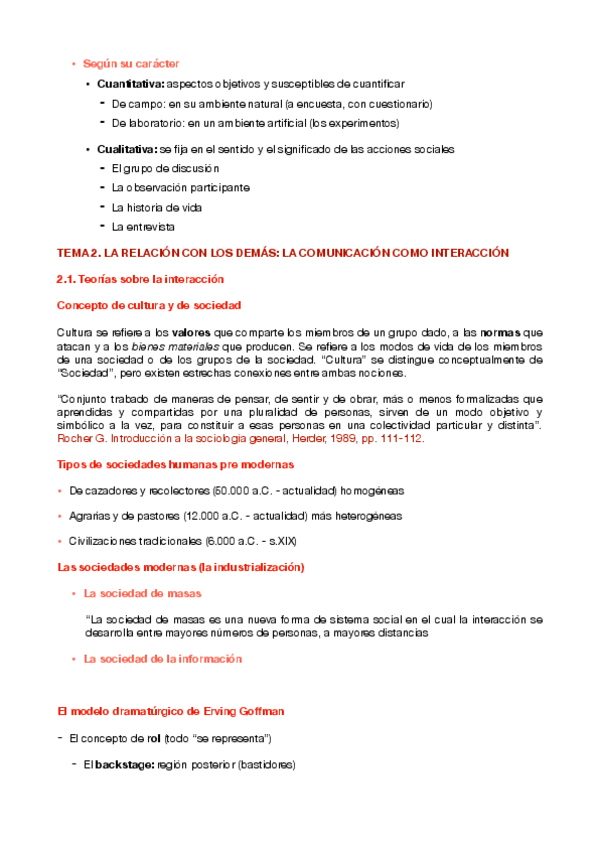 • Según su carácter

• Cuantitativa: aspectos objetivos y susceptibles de cuantificar

- De campo: en su ambiente natural (a encuesta, con cuestionario)

- De laboratorio: en un ambiente artificial (los experimentos)

• Cualitativa: se fija en el sentido y el significado de las acciones sociales

- El grupo de discusión

- La observación participante

- La historia de vida

- La entrevista

TEMA 2. LA RELACIÓN CON LOS DEMÁS: LA COMUNICACIÓN COMO INTERACCIÓN

2.1. Teorías sobre la interacción

Concepto de cultura y de sociedad

Cultura se refiere a los valores que comparte los miembros de un grupo dado, a las normas que atacan y a los bienes materiales que producen. Se refiere a los modos de vida de los miembros de una sociedad o de los grupos de la sociedad. "Cultura" se distingue conceptualmente de "Sociedad", pero existen estrechas conexiones entre ambas nociones.

"Conjunto trabado de maneras de pensar, de sentir y de obrar, más o menos formalizadas que aprendidas y compartidas por una pluralidad de personas, sirven de un modo objetivo y simbólico a la vez, para constituir a esas personas en una colectividad particular y distinta". Rocher G. Introducción a la sociología general, Herder, 1989, pp. 111-112.

Tipos de sociedades humanas pre modernas

• De cazadores y recolectores (50.000 a.C. - actualidad) homogéneas

• Agrarias y de pastores (12.000 a.C. - actualidad) más heterogéneas

• Civilizaciones tradicionales (6.000 a.C. - s.XIX)

Las sociedades modernas (la industrialización)

• La sociedad de masas

"La sociedad de masas es una nueva forma de sistema social en el cual la interacción se desarrolla entre mayores números de personas, a mayores distancias

• La sociedad de la información

El modelo dramatúrgico de Erving Goffman

- El concepto de rol (todo "se representa")

- El backstage: región posterior (bastidores)